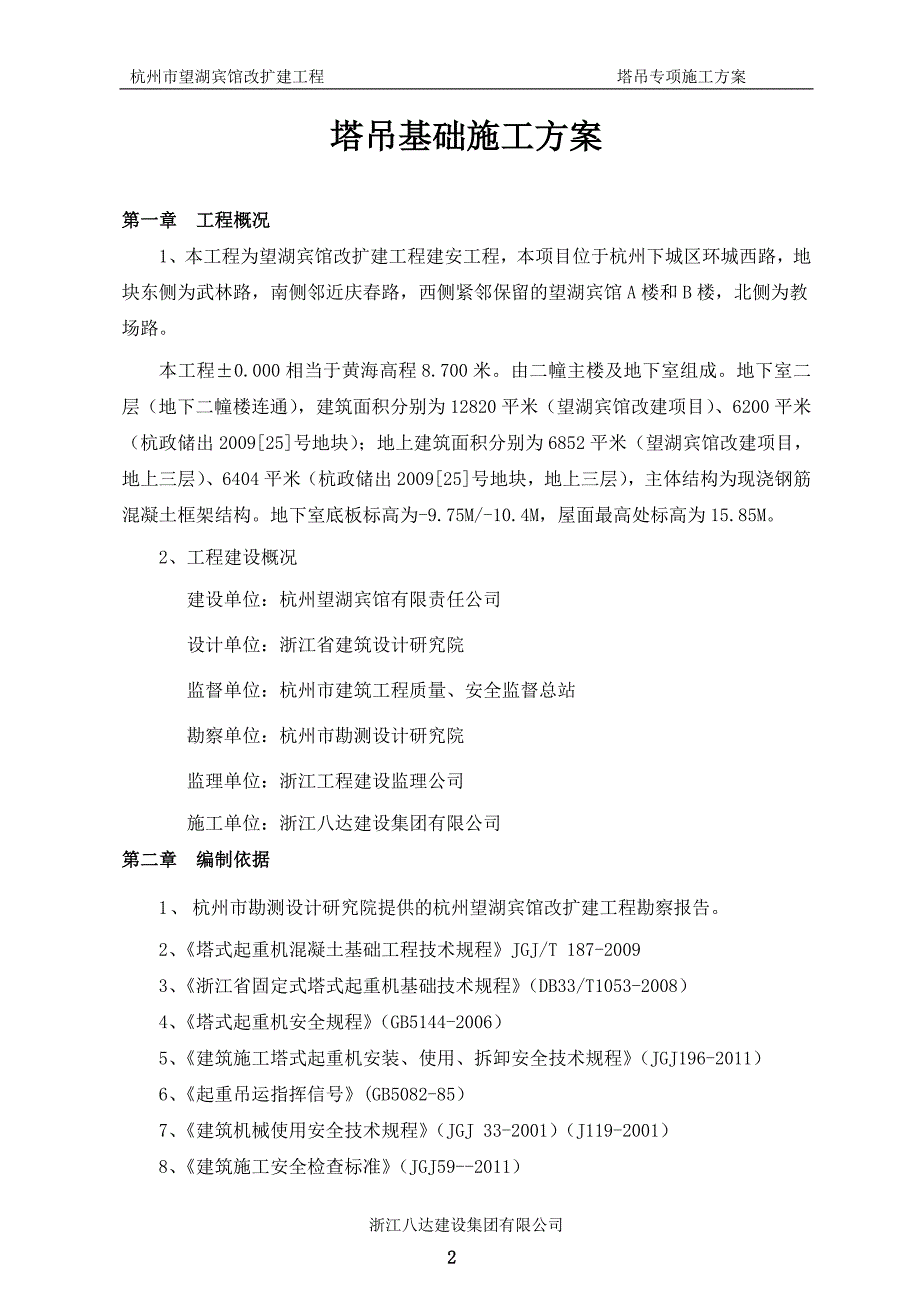 杭州市望湖宾馆改扩建工程　　　　塔吊专项施工方案

塔吊基础施工方案

第一章　工程概况

1、本工程为望湖宾馆改扩建工程建安工程，本项目位于杭州下城区环城西路，地块东侧为武林路，南侧邻近庆春路，西侧紧邻保留的望湖宾馆 A 楼和 B 楼，北侧为教场路。

本工程±0.000 相当于黄海高程 8.700 米。由二幢主楼及地下室组成。地下室二层（地下二幢楼连通），建筑面积分别为 12820 平米（望湖宾馆改建项目）、6200 平米（杭政储出 2009[25]号地块）；地上建筑面积分别为 6852 平米（望湖宾馆改建项目，地上三层）、6404 平米（杭政储出 2009[25]号地块，地上三层），主体结构为现浇钢筋混凝土框架结构。地下室底板标高为-9.75M/-10.4M，屋面最高处标高为 15.85M。

2、工程建设概况

建设单位：杭州望湖宾馆有限责任公司

设计单位：浙江省建筑设计研究院

监督单位：杭州市建筑工程质量、安全监督总站

勘察单位：杭州市勘测设计研究院

监理单位：浙江工程建设监理公司

施工单位：浙江八达建设集团有限公司

第二章　编制依据

1、 杭州市勘测设计研究院提供的杭州望湖宾馆改扩建工程勘察报告。

2、《塔式起重机混凝土基础工程技术规程》JGJ/T 187-2009

3、《浙江省固定式塔式起重机基础技术规程》(DB33/T1053-2008)

4、《塔式起重机安全规程》(GB5144-2006)

5、《建筑施工塔式起重机安装、使用、拆卸安全技术规程》(JGJ196-2011)

6、《起重吊运指挥信号》(GB5082-85)

7、《建筑机械使用安全技术规程》(JGJ 33-2001)(J119-2001)

8、《建筑施工安全检查标准》(JGJ59--2011)

浙江八达建设集团有限公司

2